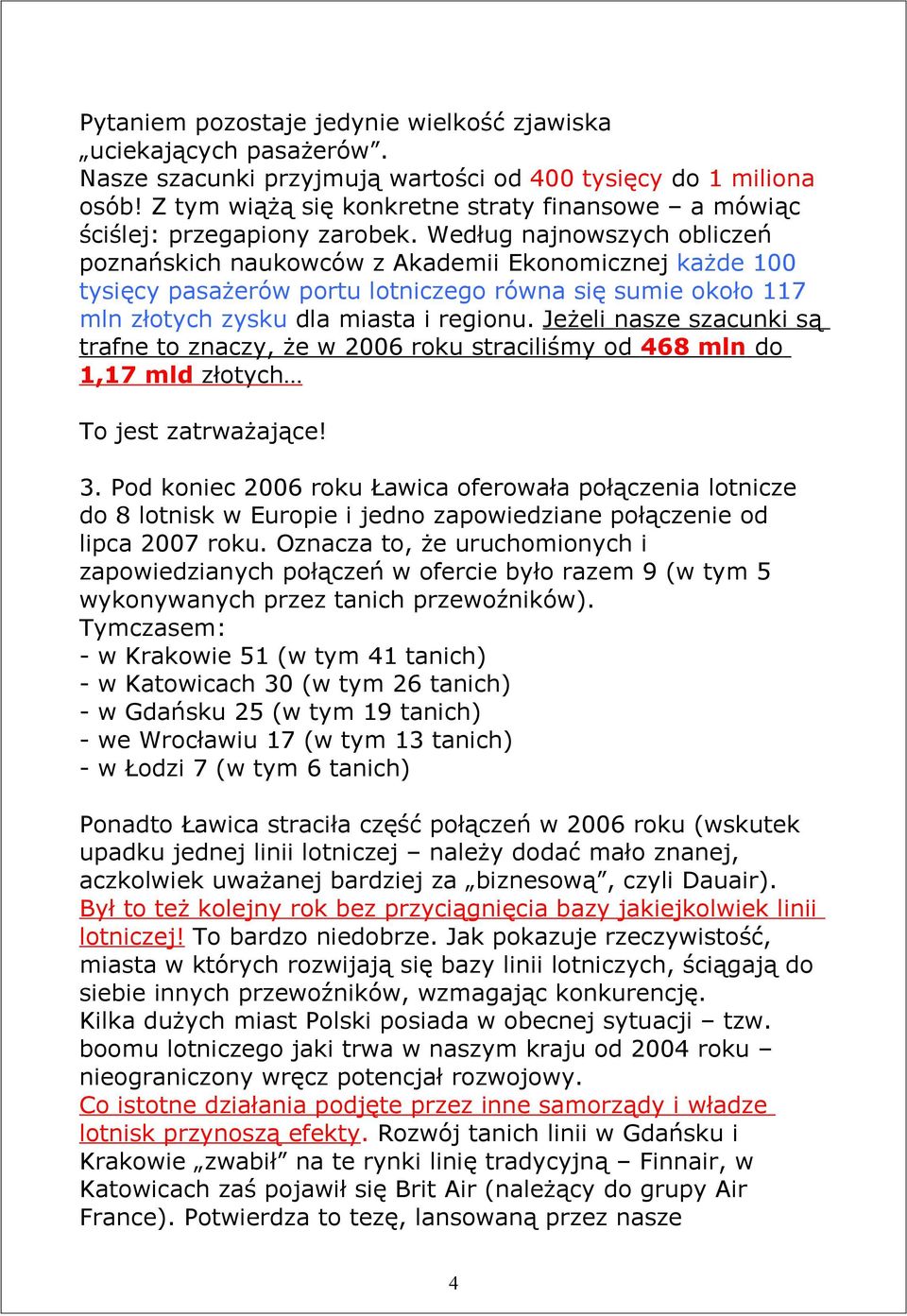 Pytaniem pozostaje jedynie wielkość zjawiska „uciekających pasażerów”.
Nasze szacunki przyjmują wartości od 400 tysięcy do 1 miliona osób! Z tym wiążą się konkretne straty finansowe – a mówiąc ściślej: przegapiony zarobek. Według najnowszych obliczeń poznańskich naukowców z Akademii Ekonomicznej każde 100 tysięcy pasażerów portu lotniczego równa się sumie około 117 mln złotych zysku dla miasta i regionu. Jeżeli nasze szacunki są trafne to znaczy, że w 2006 roku straciliśmy od 468 mln do 1,17 mld złotych…

To jest zatrważające!

3. Pod koniec 2006 roku Ławica oferowała połączenia lotnicze do 8 lotnisk w Europie i jedno zapowiedziane połączenie od lipca 2007 roku. Oznacza to, że uruchomionych i zapowiedzianych połączeń w ofercie było razem 9 (w tym 5 wykonywanych przez tanich przewoźników).
Tymczasem:
- w Krakowie 51 (w tym 41 tanich)
- w Katowicach 30 (w tym 26 tanich)
- w Gdańsku 25 (w tym 19 tanich)
- we Wrocławiu 17 (w tym 13 tanich)
- w Łodzi 7 (w tym 6 tanich)

Ponadto Ławica straciła część połączeń w 2006 roku (wskutek upadku jednej linii lotniczej – należy dodać mało znanej, aczkolwiek uważanej bardziej za „biznesową”, czyli Dauair). Był to też kolejny rok bez przyciągnięcia bazy jakiejkolwiek linii lotniczej! To bardzo niedobrze. Jak pokazuje rzeczywistość, miasta w których rozwijają się bazy linii lotniczych, ściągają do siebie innych przewoźników, wzmagając konkurencję.
Kilka dużych miast Polski posiada w obecnej sytuacji – tzw. boomu lotniczego jaki trwa w naszym kraju od 2004 roku – nieograniczony wręcz potencjał rozwojowy.
Co istotne działania podjęte przez inne samorządy i władze lotnisk przynoszą efekty. Rozwój tanich linii w Gdańsku i Krakowie „zwabił” na te rynki linię tradycyjną – Finnair, w Katowicach zaś pojawił się Brit Air (należący do grupy Air France). Potwierdza to tezę, lansowaną przez nasze

4